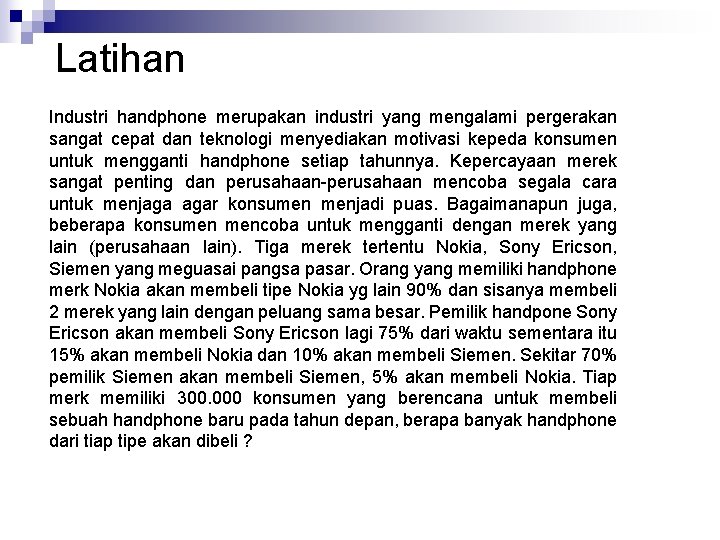 Latihan

Industri handphone merupakan industri yang mengalami pergerakan sangat cepat dan teknologi menyediakan motivasi kepeda konsumen untuk mengganti handphone setiap tahunnya. Kepercayaan merek sangat penting dan perusahaan-perusahaan mencoba segala cara untuk menjaga agar konsumen menjadi puas. Bagaimanapun juga, beberapa konsumen mencoba untuk mengganti dengan merek yang lain (perusahaan lain). Tiga merek tertentu Nokia, Sony Ericson, Siemen yang meguasai pangsa pasar. Orang yang memiliki handphone merk Nokia akan membeli tipe Nokia yg lain 90% dan sisanya membeli 2 merek yang lain dengan peluang sama besar. Pemilik handpone Sony Ericson akan membeli Sony Ericson lagi 75% dari waktu sementara itu 15% akan membeli Nokia dan 10% akan membeli Siemen. Sekitar 70% pemilik Siemen akan membeli Siemen, 5% akan membeli Nokia. Tiap merk memiliki 300.000 konsumen yang berencana untuk membeli sebuah handphone baru pada tahun depan, berapa banyak handphone dari tiap tipe akan dibeli ?